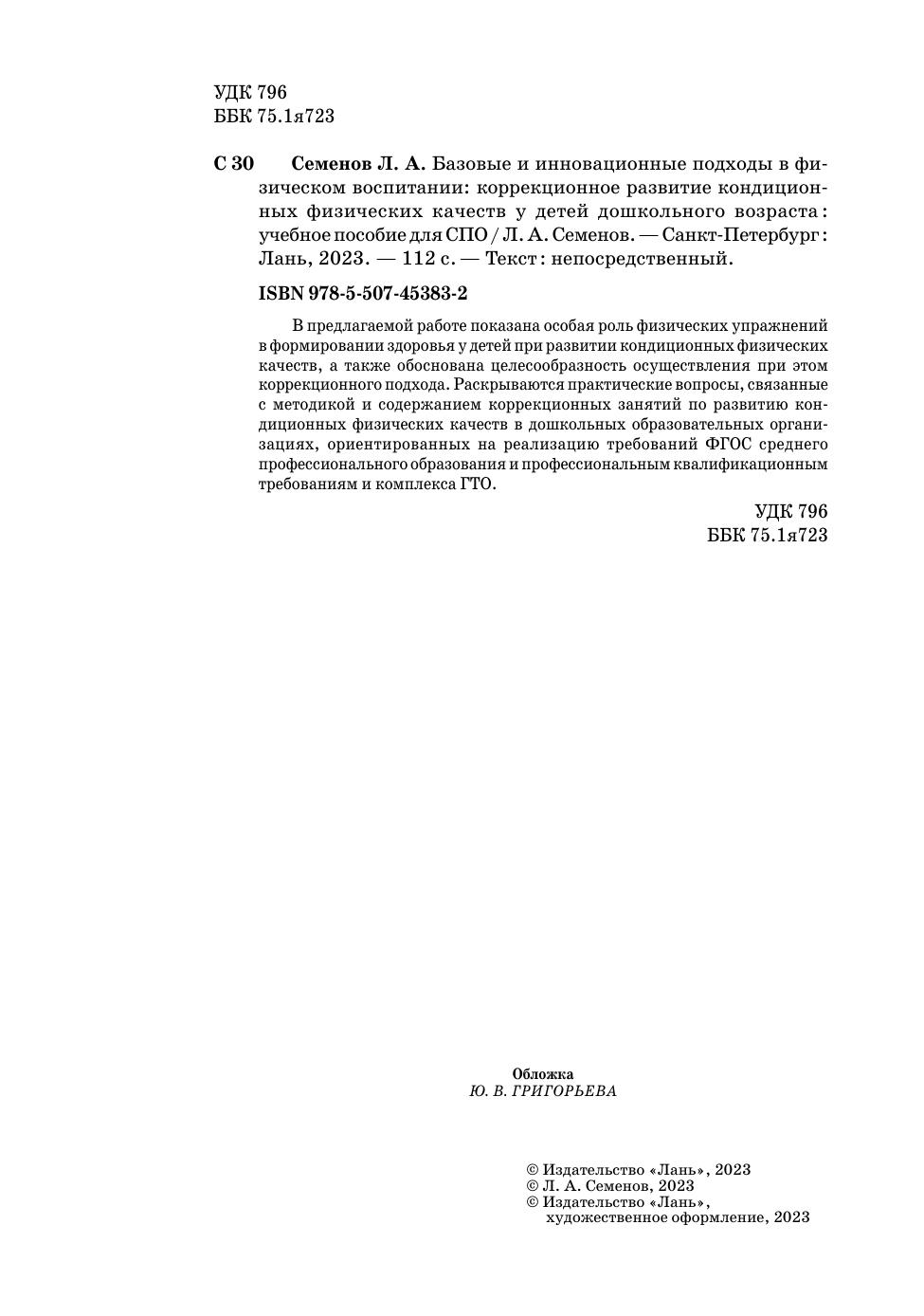 УДК 796
ББК 75.1я723

С 30 Семенов Л. А. Базовые и инновационные подходы в физическом воспитании: коррекционное развитие кондиционных физических качеств у детей дошкольного возраста : учебное пособие для СПО / Л. А. Семенов. — Санкт-Петербург : Лань, 2023. — 112 с. — Текст : непосредственный.

ISBN 978-5-507-45383-2

В предлагаемой работе показана особая роль физических упражнений в формировании здоровья у детей при развитии кондиционных физических качеств, а также обоснована целесообразность осуществления при этом коррекционного подхода. Раскрываются практические вопросы, связанные с методикой и содержанием коррекционных занятий по развитию кондиционных физических качеств в дошкольных образовательных организациях, ориентированных на реализацию требований ФГОС среднего профессионального образования и профессиональным квалификационным требованиям и комплекса ГТО.

УДК 796
ББК 75.1я723

Обложка
Ю. В. ГРИГОРЬЕВА

© Издательство «Лань», 2023
© Л. А. Семенов, 2023
© Издательство «Лань», художественное оформление, 2023